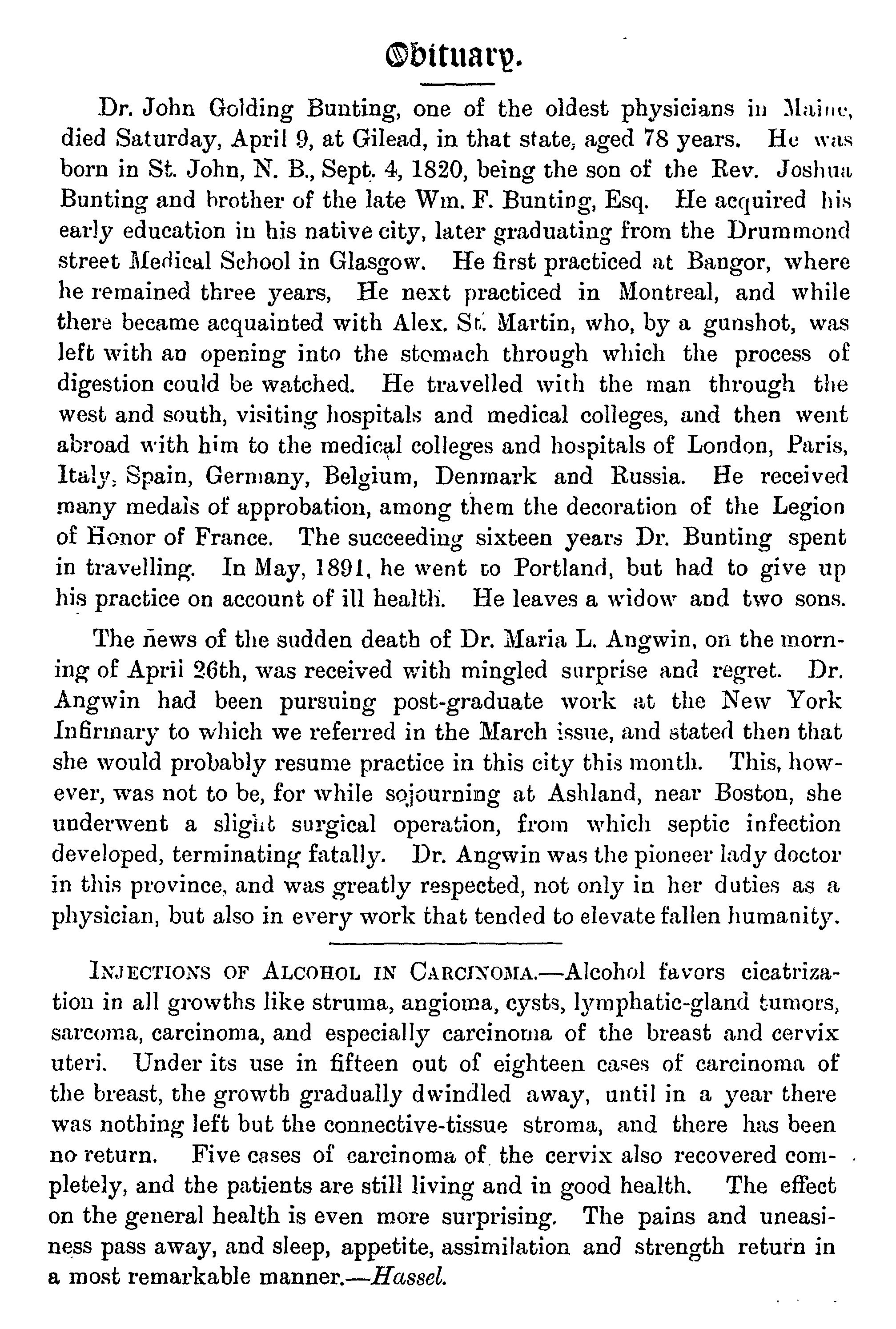 Obituary.

Dr. John Golding Bunting, one of the oldest physicians in Maine, died Saturday, April 9, at Gilead, in that state, aged 78 years. He was born in St. John, N. B., Sept. 4, 1820, being the son of the Rev. Joshua Bunting and brother of the late Wm. F. Bunting, Esq. He acquired his early education in his native city, later graduating from the Drummond street Medical School in Glasgow. He first practiced at Bangor, where he remained three years, He next practiced in Montreal, and while there became acquainted with Alex. St. Martin, who, by a gunshot, was left with an opening into the stomach through which the process of digestion could be watched. He travelled with the man through the west and south, visiting hospitals and medical colleges, and then went abroad with him to the medical colleges and hospitals of London, Paris, Italy, Spain, Germany, Belgium, Denmark and Russia. He received many medals of approbation, among them the decoration of the Legion of Honor of France. The succeeding sixteen years Dr. Bunting spent in travelling. In May, 1891, he went to Portland, but had to give up his practice on account of ill health. He leaves a widow and two sons.

The news of the sudden death of Dr. Maria L. Angwin, on the morning of April 26th, was received with mingled surprise and regret. Dr. Angwin had been pursuing post-graduate work at the New York Infirmary to which we referred in the March issue, and stated then that she would probably resume practice in this city this month. This, however, was not to be, for while sojourning at Ashland, near Boston, she underwent a slight surgical operation, from which septic infection developed, terminating fatally. Dr. Angwin was the pioneer lady doctor in this province, and was greatly respected, not only in her duties as a physician, but also in every work that tended to elevate fallen humanity.

INJECTIONS OF ALCOHOL IN CARCINOMA.—Alcohol favors cicatrization in all growths like struma, angioma, cysts, lymphatic-gland tumors, sarcoma, carcinoma, and especially carcinoma of the breast and cervix uteri. Under its use in fifteen out of eighteen cases of carcinoma of the breast, the growth gradually dwindled away, until in a year there was nothing left but the connective-tissue stroma, and there has been no return. Five cases of carcinoma of the cervix also recovered completely, and the patients are still living and in good health. The effect on the general health is even more surprising. The pains and uneasiness pass away, and sleep, appetite, assimilation and strength return in a most remarkable manner.—Hassel.